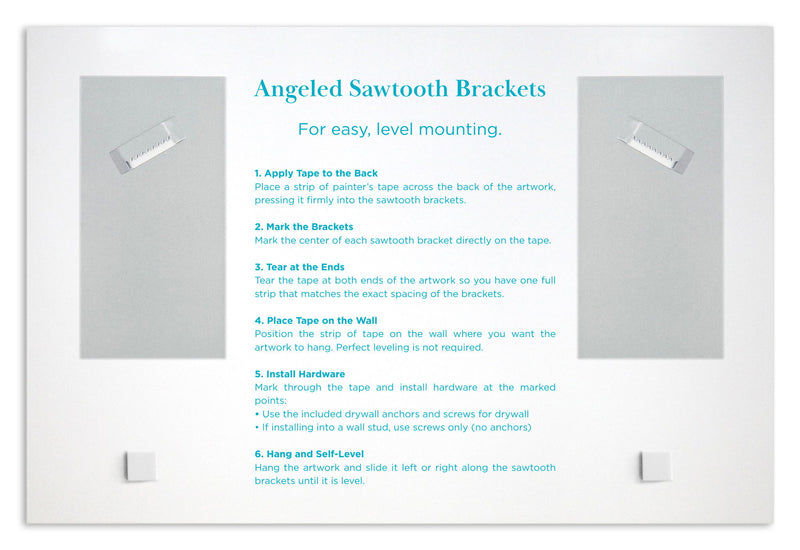 Angeled Sawtooth Brackets

For easy, level mounting.

1. Apply Tape to the Back
Place a strip of painter's tape across the back of the artwork, pressing it firmly into the sawtooth brackets.

2. Mark the Brackets
Mark the center of each sawtooth bracket directly on the tape.

3. Tear at the Ends
Tear the tape at both ends of the artwork so you have one full strip that matches the exact spacing of the brackets.

4. Place Tape on the Wall
Position the strip of tape on the wall where you want the artwork to hang. Perfect leveling is not required.

5. Install Hardware
Mark through the tape and install hardware at the marked points:
• Use the included drywall anchors and screws for drywall
• If installing into a wall stud, use screws only (no anchors)

6. Hang and Self-Level
Hang the artwork and slide it left or right along the sawtooth brackets until it is level.